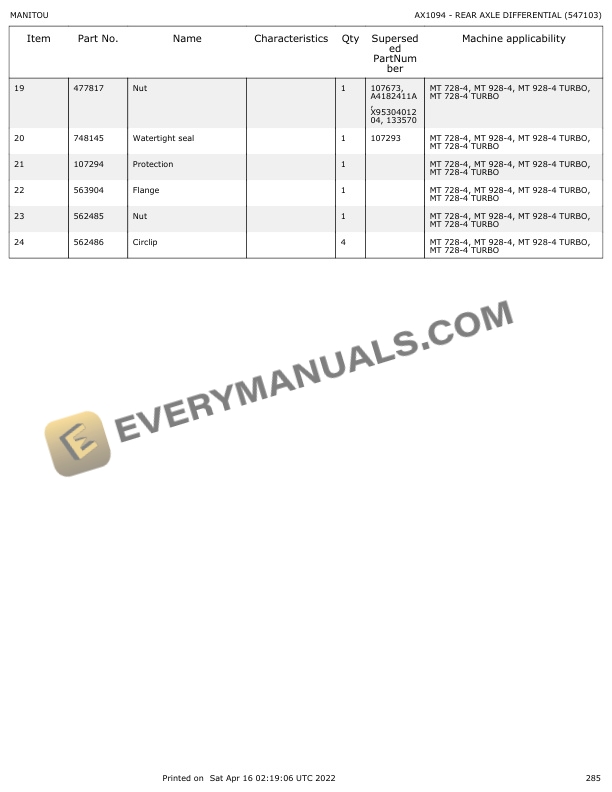 MANITOU

AX1094 - REAR AXLE DIFFERENTIAL (547103)

| Item | Part No. | Name | Characteristics | Qty | Superseded PartNumber | Machine applicability |
|---|---|---|---|---|---|---|
| 19 | 477817 | Nut | | 1 | 107673, A4182411A, X9530401204, 133570 | MT 728-4, MT 928-4, MT 928-4 TURBO, MT 728-4 TURBO |
| 20 | 748145 | Watertight seal | | 1 | 107293 | MT 728-4, MT 928-4, MT 928-4 TURBO, MT 728-4 TURBO |
| 21 | 107294 | Protection | | 1 | | MT 728-4, MT 928-4, MT 928-4 TURBO, MT 728-4 TURBO |
| 22 | 563904 | Flange | | 1 | | MT 728-4, MT 928-4, MT 928-4 TURBO, MT 728-4 TURBO |
| 23 | 562485 | Nut | | 1 | | MT 728-4, MT 928-4, MT 928-4 TURBO, MT 728-4 TURBO |
| 24 | 562486 | Circlip | | 4 | | MT 728-4, MT 928-4, MT 928-4 TURBO, MT 728-4 TURBO |

Printed on Sat Apr 16 02:19:06 UTC 2022

285

EVERYMANUALS.COM